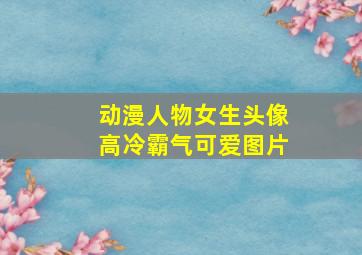 动漫人物女生头像
高冷霸气可爱图片